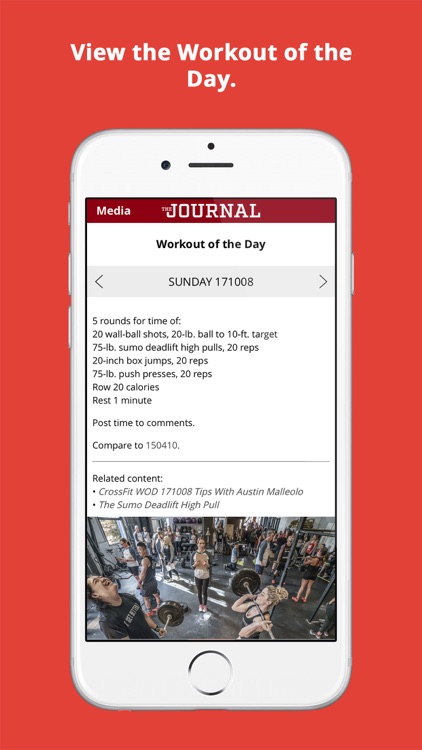 View the Workout of the Day.

Media THE JOURNAL

Workout of the Day

SUNDAY 171008

5 rounds for time of:
20 wall-ball shots, 20-lb. ball to 10-ft. target
75-lb. sumo deadlift high pulls, 20 reps
20-inch box jumps, 20 reps
75-lb. push presses, 20 reps
Row 20 calories
Rest 1 minute

Post time to comments.

Compare to 150410.

Related content:
• CrossFit WOD 171008 Tips With Austin Malleolo
• The Sumo Deadlift High Pull